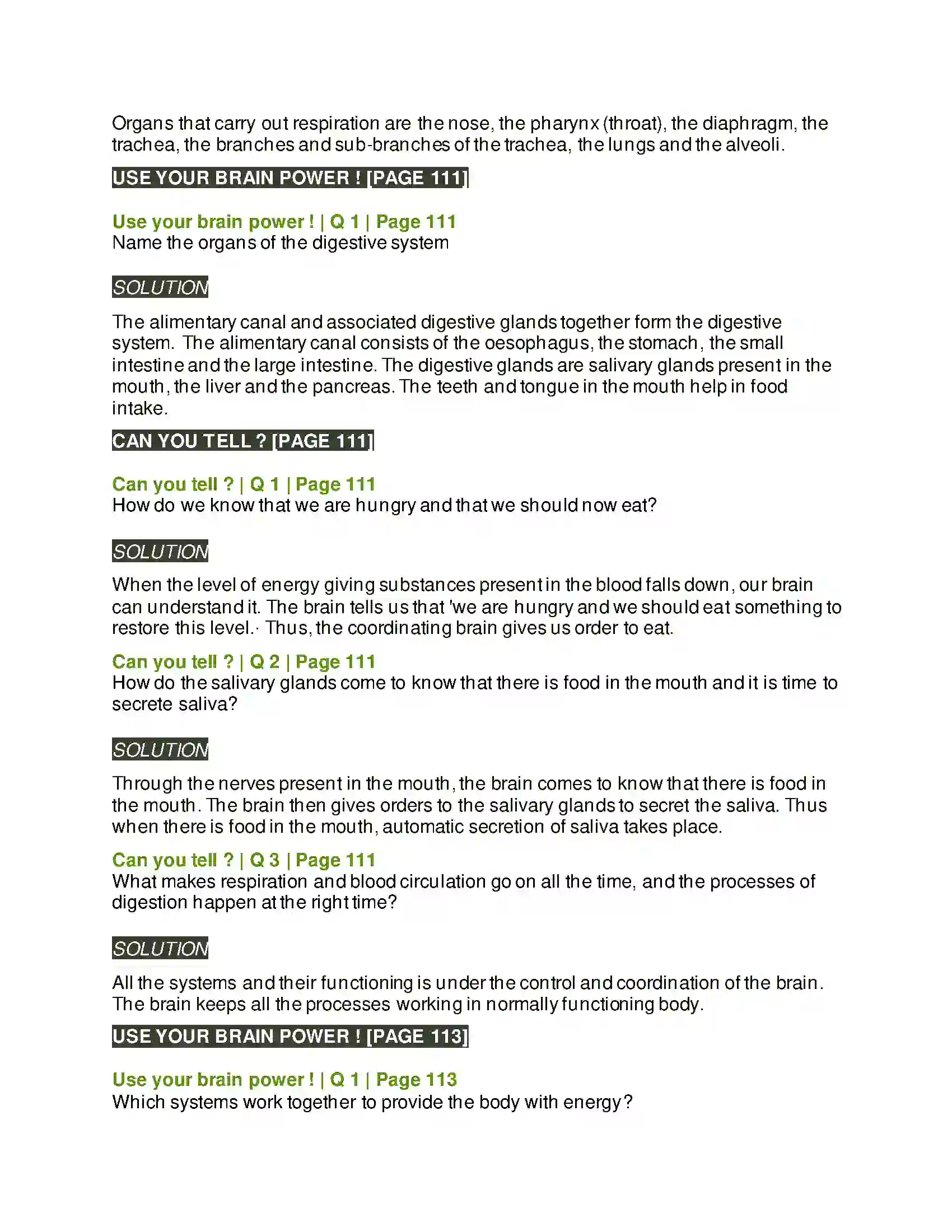 Organs that carry out respiration are the nose, the pharynx (throat), the diaphragm, the trachea, the branches and sub-branches of the trachea, the lungs and the alveoli.

USE YOUR BRAIN POWER ! [PAGE 111]

Use your brain power ! | Q 1 | Page 111
Name the organs of the digestive system

SOLUTION

The alimentary canal and associated digestive glands together form the digestive system. The alimentary canal consists of the oesophagus, the stomach, the small intestine and the large intestine. The digestive glands are salivary glands present in the mouth, the liver and the pancreas. The teeth and tongue in the mouth help in food intake.

CAN YOU TELL ? [PAGE 111]

Can you tell ? | Q 1 | Page 111
How do we know that we are hungry and that we should now eat?

SOLUTION

When the level of energy giving substances present in the blood falls down, our brain can understand it. The brain tells us that 'we are hungry and we should eat something to restore this level.· Thus, the coordinating brain gives us order to eat.

Can you tell ? | Q 2 | Page 111
How do the salivary glands come to know that there is food in the mouth and it is time to secrete saliva?

SOLUTION

Through the nerves present in the mouth, the brain comes to know that there is food in the mouth. The brain then gives orders to the salivary glands to secret the saliva. Thus when there is food in the mouth, automatic secretion of saliva takes place.

Can you tell ? | Q 3 | Page 111
What makes respiration and blood circulation go on all the time, and the processes of digestion happen at the right time?

SOLUTION

All the systems and their functioning is under the control and coordination of the brain. The brain keeps all the processes working in normally functioning body.

USE YOUR BRAIN POWER ! [PAGE 113]

Use your brain power ! | Q 1 | Page 113
Which systems work together to provide the body with energy?